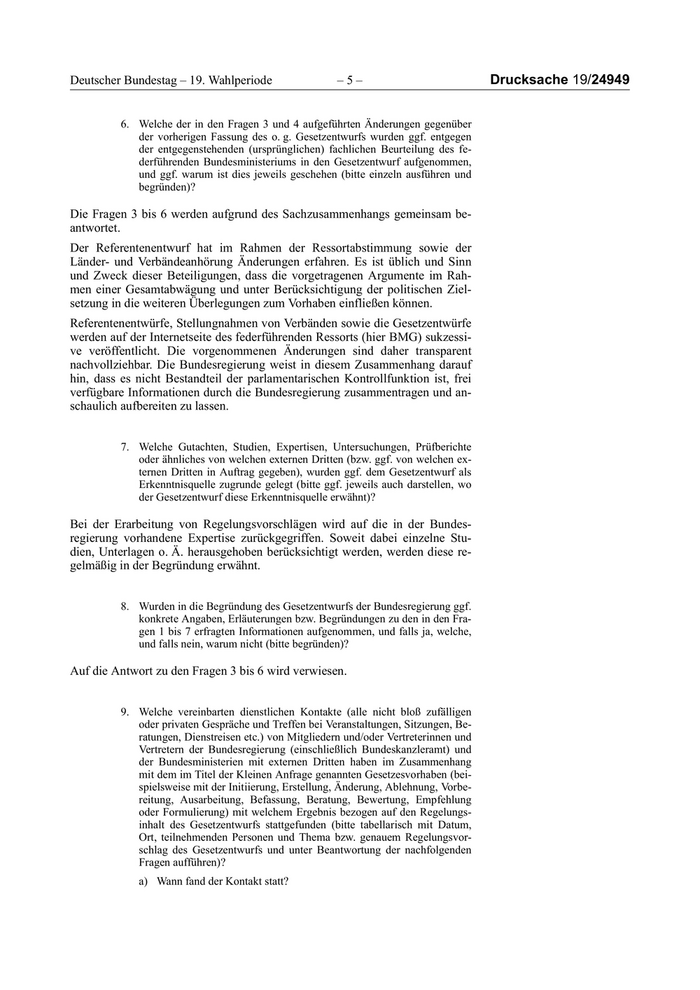 Deutscher Bundestag – 19. Wahlperiode – 5 – Drucksache 19/24949

6. Welche der in den Fragen 3 und 4 aufgeführten Änderungen gegenüber der vorherigen Fassung des o. g. Gesetzentwurfs wurden ggf. entgegen der entgegenstehenden (ursprünglichen) fachlichen Beurteilung des federführenden Bundesministeriums in den Gesetzentwurf aufgenommen, und ggf. warum ist dies jeweils geschehen (bitte einzeln ausführen und begründen)?

Die Fragen 3 bis 6 werden aufgrund des Sachzusammenhangs gemeinsam beantwortet.

Der Referentenentwurf hat im Rahmen der Ressortabstimmung sowie der Länder- und Verbändeanhörung Änderungen erfahren. Es ist üblich und Sinn und Zweck dieser Beteiligungen, dass die vorgetragenen Argumente im Rahmen einer Gesamtabwägung und unter Berücksichtigung der politischen Zielsetzung in die weiteren Überlegungen zum Vorhaben einfließen können.

Referentenentwürfe, Stellungnahmen von Verbänden sowie die Gesetzentwürfe werden auf der Internetseite des federführenden Ressorts (hier BMG) sukzessive veröffentlicht. Die vorgenommenen Änderungen sind daher transparent nachvollziehbar. Die Bundesregierung weist in diesem Zusammenhang darauf hin, dass es nicht Bestandteil der parlamentarischen Kontrollfunktion ist, frei verfügbare Informationen durch die Bundesregierung zusammentragen und anschaulich aufbereiten zu lassen.

7. Welche Gutachten, Studien, Expertisen, Untersuchungen, Prüfberichte oder ähnliches von welchen externen Dritten (bzw. ggf. von welchen externen Dritten in Auftrag gegeben), wurden ggf. dem Gesetzentwurf als Erkenntnisquelle zugrunde gelegt (bitte ggf. jeweils auch darstellen, wo der Gesetzentwurf diese Erkenntnisquelle erwähnt)?

Bei der Erarbeitung von Regelungsvorschlägen wird auf die in der Bundesregierung vorhandene Expertise zurückgegriffen. Soweit dabei einzelne Studien, Unterlagen o. Ä. herausgehoben berücksichtigt werden, werden diese regelmäßig in der Begründung erwähnt.

8. Wurden in die Begründung des Gesetzentwurfs der Bundesregierung ggf. konkrete Angaben, Erläuterungen bzw. Begründungen zu den in den Fragen 1 bis 7 erfragten Informationen aufgenommen, und falls ja, welche, und falls nein, warum nicht (bitte begründen)?

Auf die Antwort zu den Fragen 3 bis 6 wird verwiesen.

9. Welche vereinbarten dienstlichen Kontakte (alle nicht bloß zufälligen oder privaten Gespräche und Treffen bei Veranstaltungen, Sitzungen, Beratungen, Dienstreisen etc.) von Mitgliedern und/oder Vertreterinnen und Vertretern der Bundesregierung (einschließlich Bundeskanzleramt) und der Bundesministerien mit externen Dritten haben im Zusammenhang mit dem im Titel der Kleinen Anfrage genannten Gesetzesvorhaben (beispielsweise mit der Initiierung, Erstellung, Änderung, Ablehnung, Vorbereitung, Ausarbeitung, Befassung, Beratung, Bewertung, Empfehlung oder Formulierung) mit welchem Ergebnis bezogen auf den Regelungsinhalt des Gesetzentwurfs stattgefunden (bitte tabellarisch mit Datum, Ort, teilnehmenden Personen und Thema bzw. genauem Regelungsvorschlag des Gesetzentwurfs und unter Beantwortung der nachfolgenden Fragen aufführen)?

a) Wann fand der Kontakt statt?